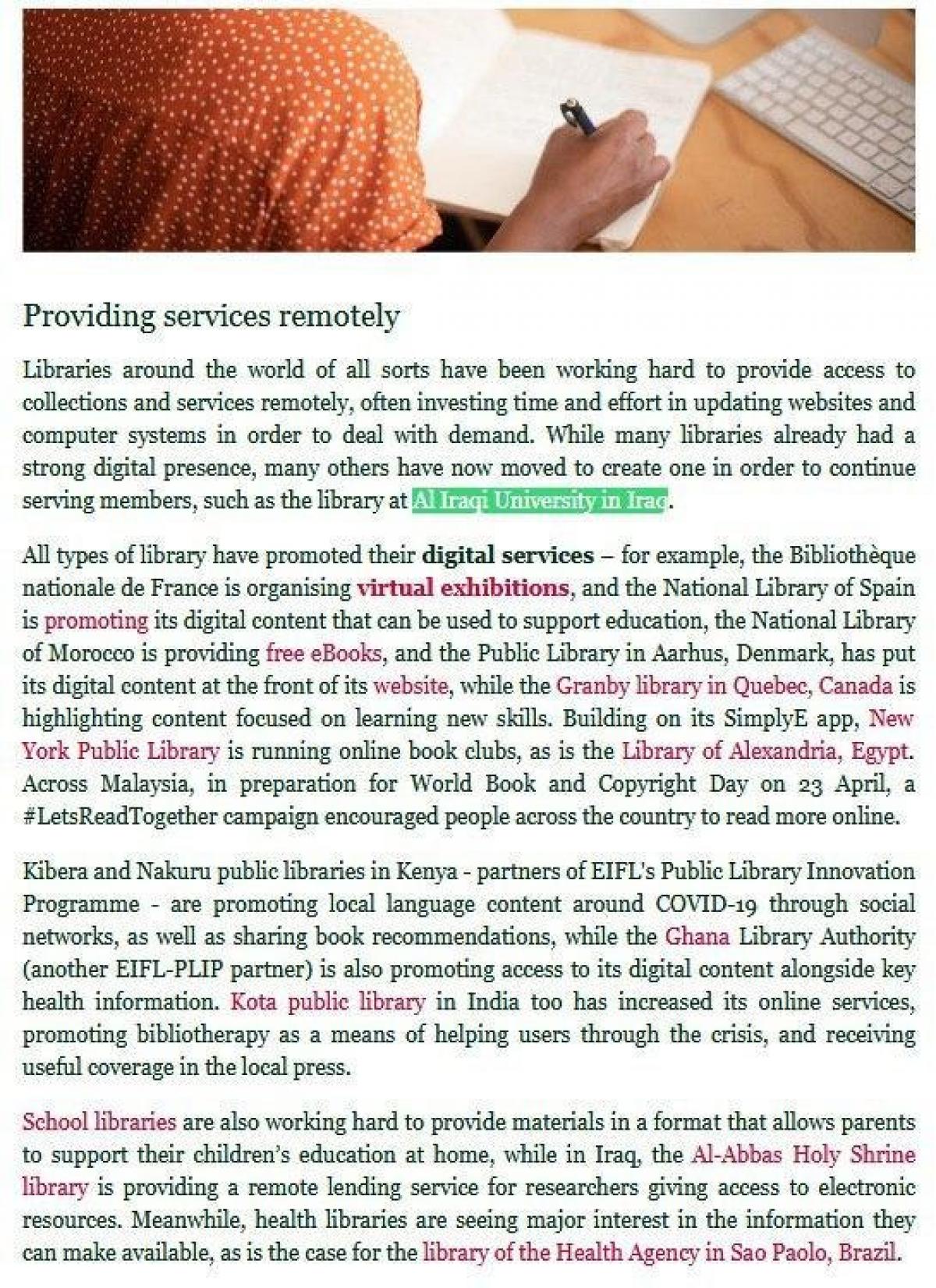 Providing services remotely

Libraries around the world of all sorts have been working hard to provide access to collections and services remotely, often investing time and effort in updating websites and computer systems in order to deal with demand. While many libraries already had a strong digital presence, many others have now moved to create one in order to continue serving members, such as the library at Al Iraqi University in Iraq.

All types of library have promoted their digital services – for example, the Bibliothèque nationale de France is organising virtual exhibitions, and the National Library of Spain is promoting its digital content that can be used to support education, the National Library of Morocco is providing free eBooks, and the Public Library in Aarhus, Denmark, has put its digital content at the front of its website, while the Granby library in Quebec, Canada is highlighting content focused on learning new skills. Building on its SimplyE app, New York Public Library is running online book clubs, as is the Library of Alexandria, Egypt. Across Malaysia, in preparation for World Book and Copyright Day on 23 April, a #LetsReadTogether campaign encouraged people across the country to read more online.

Kibera and Nakuru public libraries in Kenya - partners of EIFL's Public Library Innovation Programme - are promoting local language content around COVID-19 through social networks, as well as sharing book recommendations, while the Ghana Library Authority (another EIFL-PLIP partner) is also promoting access to its digital content alongside key health information. Kota public library in India too has increased its online services, promoting bibliotherapy as a means of helping users through the crisis, and receiving useful coverage in the local press.

School libraries are also working hard to provide materials in a format that allows parents to support their children's education at home, while in Iraq, the Al-Abbas Holy Shrine library is providing a remote lending service for researchers giving access to electronic resources. Meanwhile, health libraries are seeing major interest in the information they can make available, as is the case for the library of the Health Agency in Sao Paolo, Brazil.